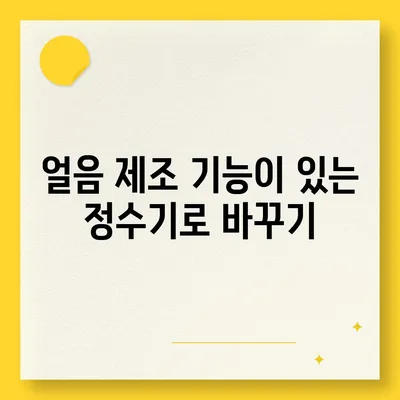 얼음 제조 기능이 있는 정수기로 바꾸기